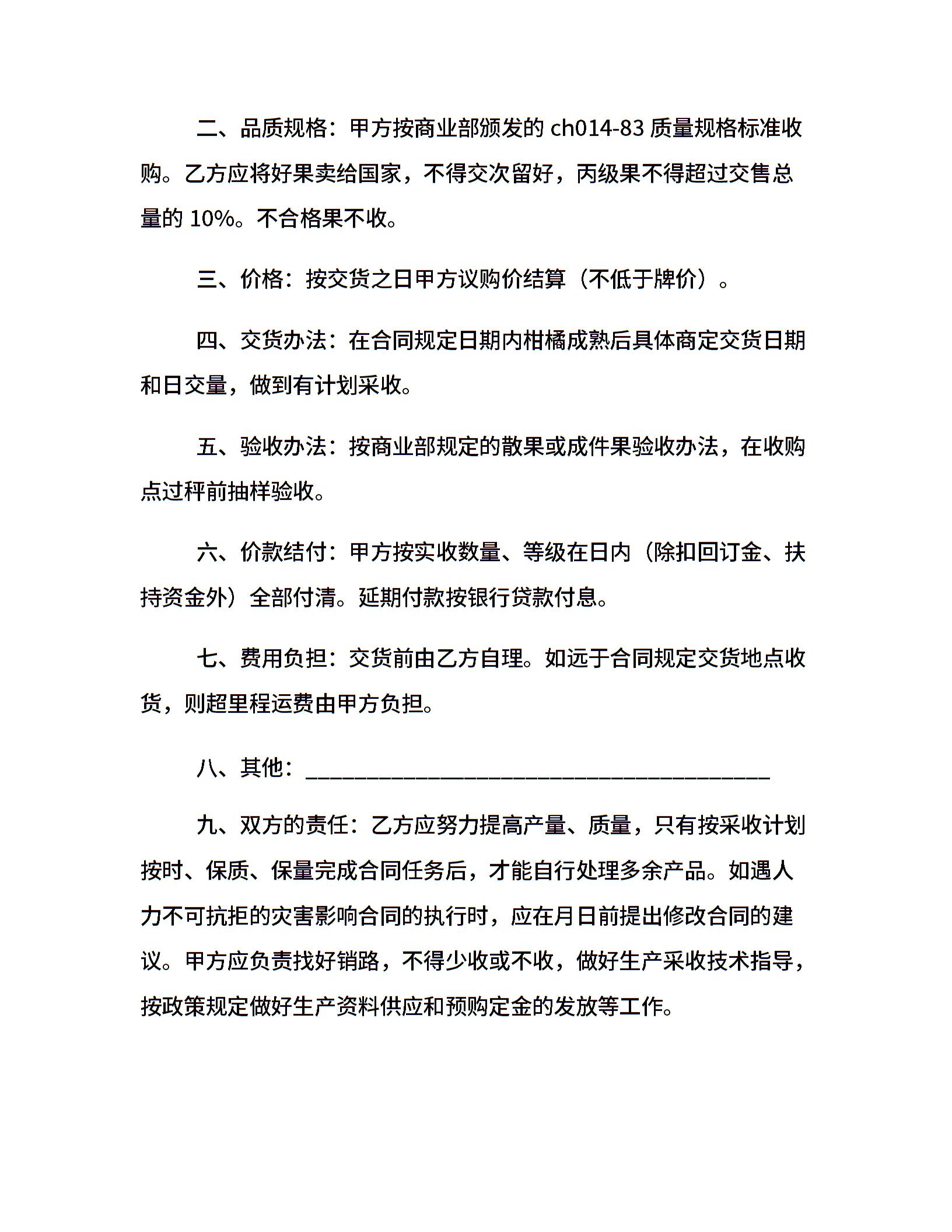 二、品质规格：甲方按商业部颁发的 ch014-83 质量规格标准收购。乙方应将好果卖给国家，不得交次留好，丙级果不得超过交售总量的 10%。不合格果不收。

三、价格：按交货之日甲方议购价结算（不低于牌价）。

四、交货办法：在合同规定日期内柑橘成熟后具体商定交货日期和日交量，做到有计划采收。

五、验收办法：按商业部规定的散果或成件果验收办法，在收购点过秤前抽样验收。

六、价款结付：甲方按实收数量、等级在日内（除扣回订金、扶持资金外）全部付清。延期付款按银行贷款付息。

七、费用负担：交货前由乙方自理。如远于合同规定交货地点收货，则超里程运费由甲方负担。

八、其他：________________________________________

九、双方的责任：乙方应努力提高产量、质量，只有按采收计划按时、保质、保量完成合同任务后，才能自行处理多余产品。如遇人力不可抗拒的灾害影响合同的执行时，应在月日前提出修改合同的建议。甲方应负责找好销路，不得少收或不收，做好生产采收技术指导，按政策规定做好生产资料供应和预购定金的发放等工作。